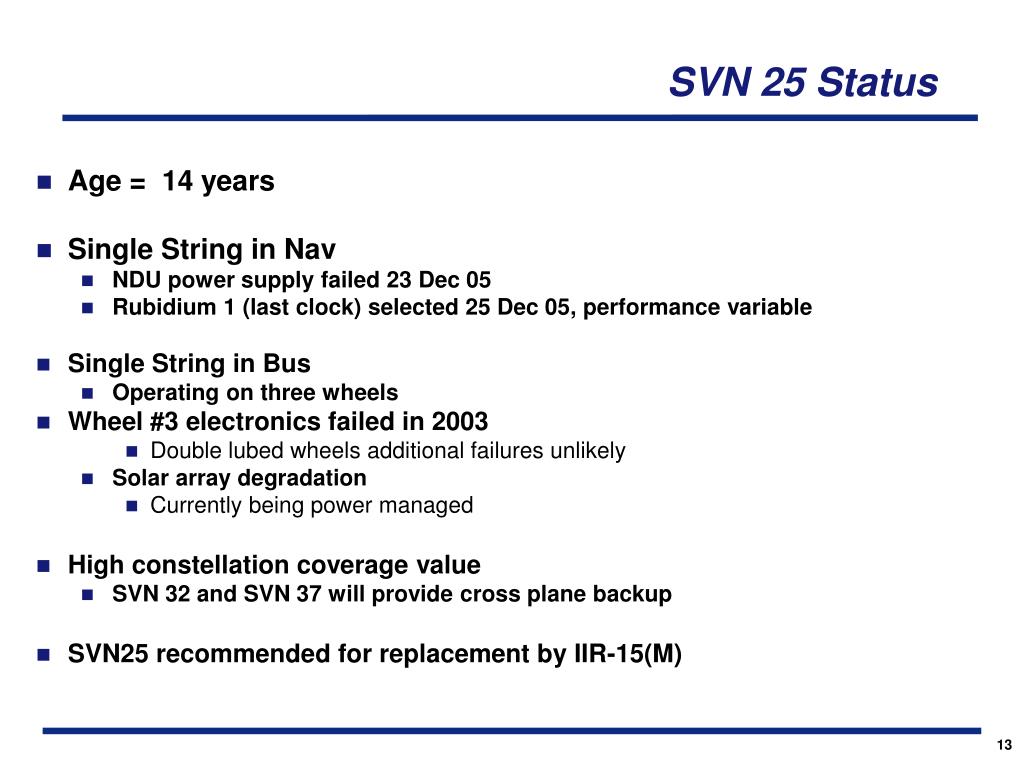 SVN 25 Status

Age = 14 years

Single String in Nav
NDU power supply failed 23 Dec 05
Rubidium 1 (last clock) selected 25 Dec 05, performance variable

Single String in Bus
Operating on three wheels
Wheel #3 electronics failed in 2003
Double lubed wheels additional failures unlikely
Solar array degradation
Currently being power managed

High constellation coverage value
SVN 32 and SVN 37 will provide cross plane backup

SVN25 recommended for replacement by IIR-15(M)

13